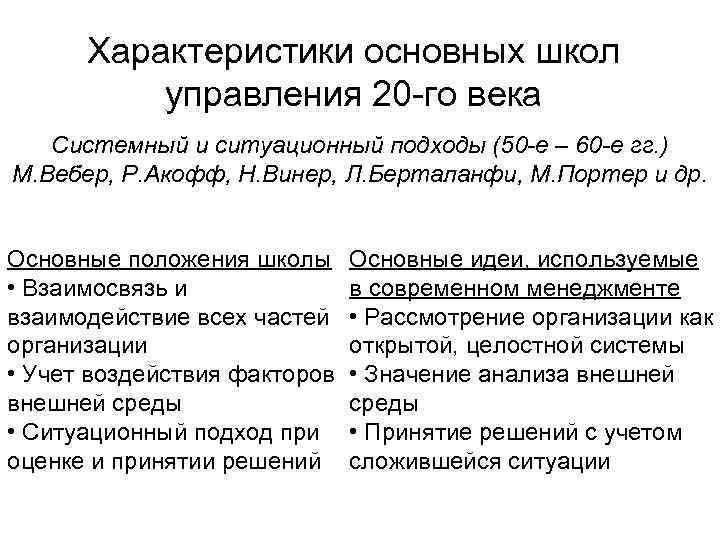 Характеристики основных школ управления 20-го века

Системный и ситуационный подходы (50-е – 60-е гг.) М.Вебер, Р.Акофф, Н.Винер, Л.Берталанфи, М.Портер и др.

Основные положения школы
• Взаимосвязь и взаимодействие всех частей организации
• Учет воздействия факторов внешней среды
• Ситуационный подход при оценке и принятии решений

Основные идеи, используемые в современном менеджменте
• Рассмотрение организации как открытой, целостной системы
• Значение анализа внешней среды
• Принятие решений с учетом сложившейся ситуации